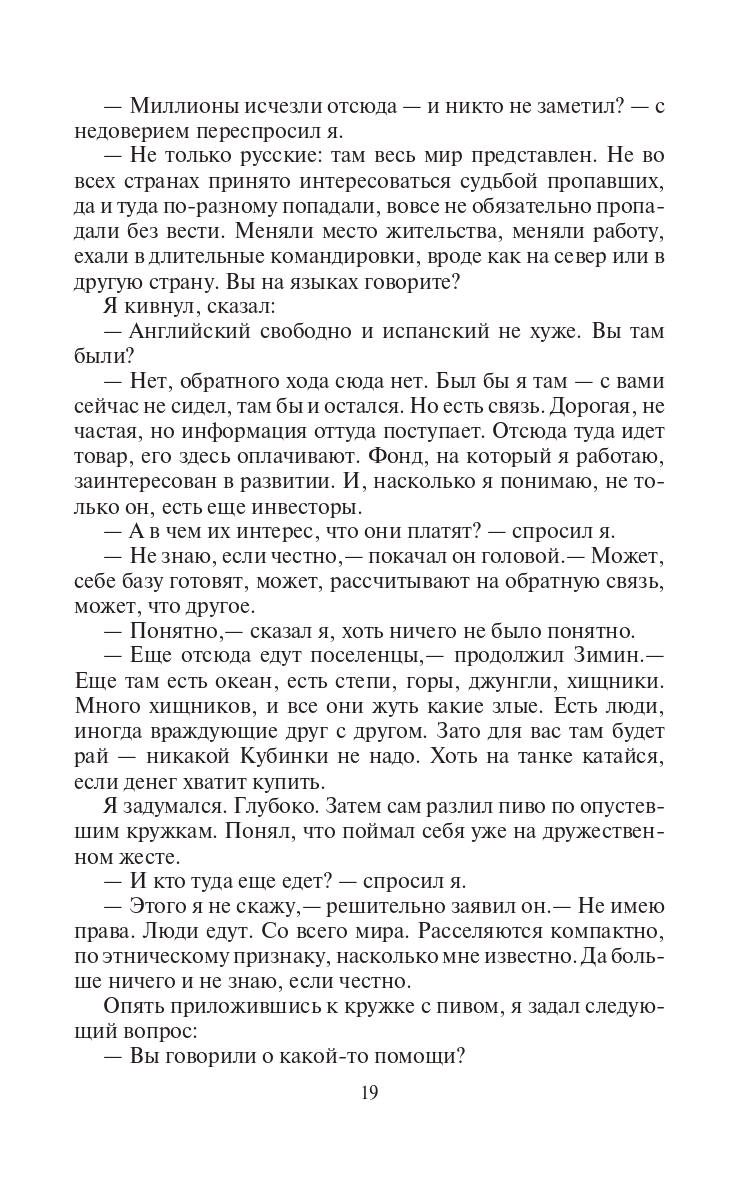 — Миллионы исчезли отсюда — и никто не заметил? — с недоверием переспросил я.

— Не только русские: там весь мир представлен. Не во всех странах принято интересоваться судьбой пропавших, да и туда по-разному попадали, вовсе не обязательно пропадали без вести. Меняли место жительства, меняли работу, ехали в длительные командировки, вроде как на север или в другую страну. Вы на языках говорите?

Я кивнул, сказал:

— Английский свободно и испанский не хуже. Вы там были?

— Нет, обратного хода сюда нет. Был бы я там — с вами сейчас не сидел, там бы и остался. Но есть связь. Дорогая, не частая, но информация оттуда поступает. Отсюда туда идет товар, его здесь оплачивают. Фонд, на который я работаю, заинтересован в развитии. И, насколько я понимаю, не только он, есть еще инвесторы.

— А в чем их интерес, что они платят? — спросил я.

— Не знаю, если честно,— покачал он головой.— Может, себе базу готовят, может, рассчитывают на обратную связь, может, что другое.

— Понятно,— сказал я, хоть ничего не было понятно.

— Еще отсюда едут поселенцы,— продолжил Зимин.— Еще там есть океан, есть степи, горы, джунгли, хищники. Много хищников, и все они жуть какие злые. Есть люди, иногда враждующие друг с другом. Зато для вас там будет рай — никакой Кубинки не надо. Хоть на танке катайся, если денег хватит купить.

Я задумался. Глубоко. Затем сам разлил пиво по опустевшим кружкам. Понял, что поймал себя уже на дружественном жесте.

— И кто туда еще едет? — спросил я.

— Этого я не скажу,— решительно заявил он.— Не имею права. Люди едут. Со всего мира. Расселяются компактно, по этническому признаку, насколько мне известно. Да больше ничего и не знаю, если честно.

Опять приложившись к кружке с пивом, я задал следующий вопрос:

— Вы говорили о какой-то помощи?

19